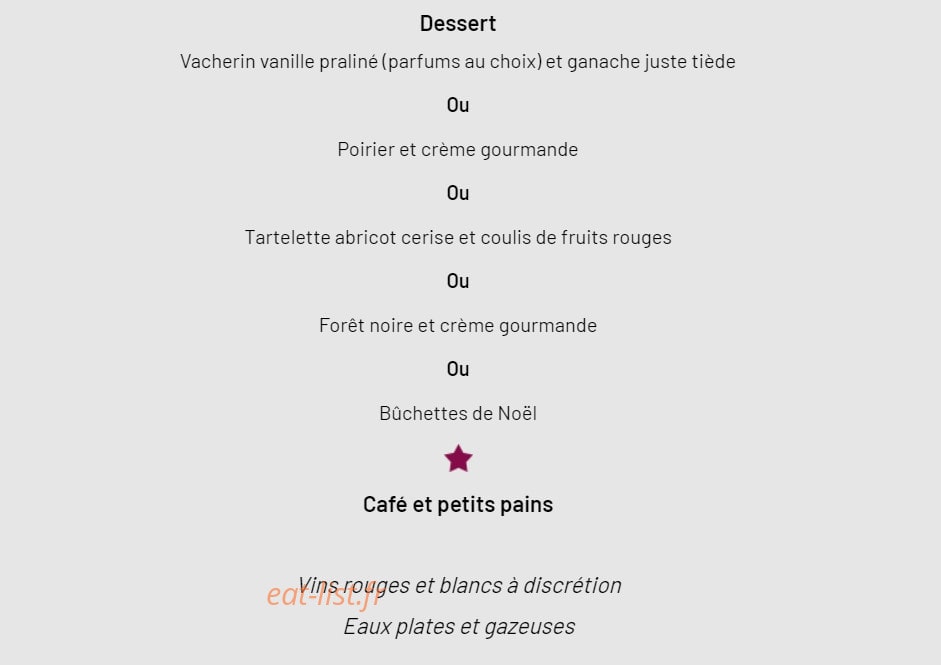 Dessert

Vacherin vanille praliné (parfums au choix) et ganache juste tiède

Ou

Poirier et crème gourmande

Ou

Tartelette abricot cerise et coulis de fruits rouges

Ou

Forêt noire et crème gourmande

Ou

Bûchettes de Noël

Café et petits pains

Vins rouges et blancs à discrétion

eat-list.fr

Eaux plates et gazeuses